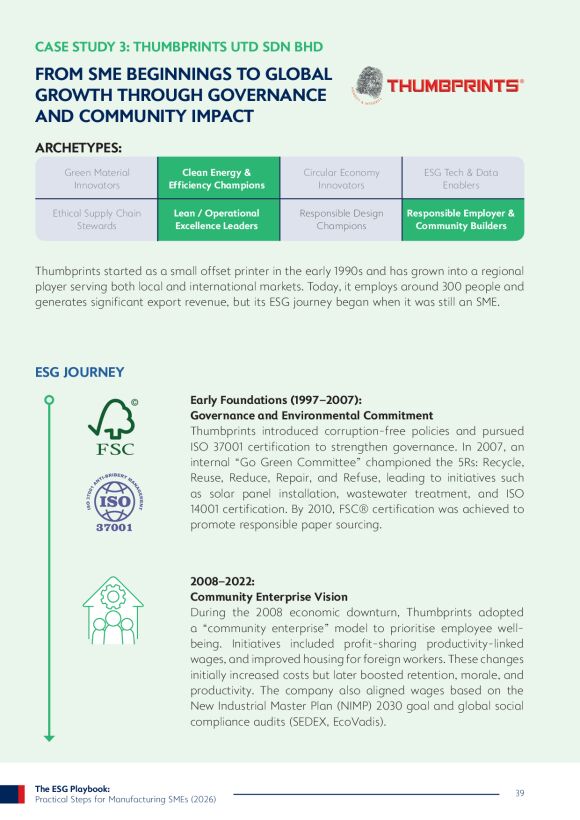 CASE STUDY 3: THUMBPRINTS UTD SDN BHD

FROM SME BEGINNINGS TO GLOBAL GROWTH THROUGH GOVERNANCE AND COMMUNITY IMPACT

THUMBPRINTS®

ARCHETYPES:

| Green Material Innovators | Clean Energy & Efficiency Champions | Circular Economy Innovators | ESG Tech & Data Enablers |
|---|---|---|---|
| Ethical Supply Chain Stewards | Lean / Operational Excellence Leaders | Responsible Design Champions | Responsible Employer & Community Builders |

Thumbprints started as a small offset printer in the early 1990s and has grown into a regional player serving both local and international markets. Today, it employs around 300 people and generates significant export revenue, but its ESG journey began when it was still an SME.

ESG JOURNEY

FSC

ISO 37001 ANTI-BRIBERY MANAGEMENT ISO 37001

Early Foundations (1997–2007):
Governance and Environmental Commitment
Thumbprints introduced corruption-free policies and pursued ISO 37001 certification to strengthen governance. In 2007, an internal "Go Green Committee" championed the 5Rs: Recycle, Reuse, Reduce, Repair, and Refuse, leading to initiatives such as solar panel installation, wastewater treatment, and ISO 14001 certification. By 2010, FSC® certification was achieved to promote responsible paper sourcing.

2008–2022:
Community Enterprise Vision
During the 2008 economic downturn, Thumbprints adopted a "community enterprise" model to prioritise employee well-being. Initiatives included profit-sharing productivity-linked wages, and improved housing for foreign workers. These changes initially increased costs but later boosted retention, morale, and productivity. The company also aligned wages based on the New Industrial Master Plan (NIMP) 2030 goal and global social compliance audits (SEDEX, EcoVadis).

The ESG Playbook:
Practical Steps for Manufacturing SMEs (2026)

39